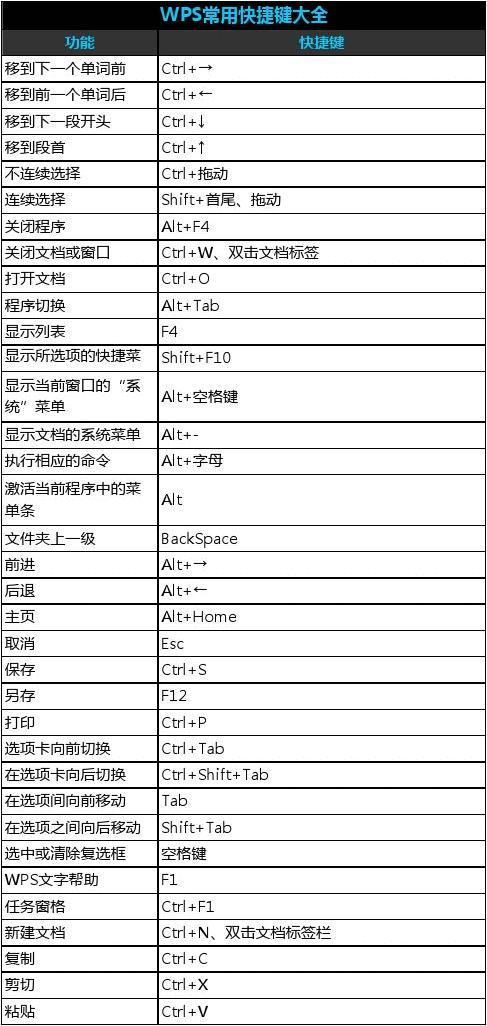 WPS常用快捷键大全

| 功能 | 快捷键 |
|---|---|
| 移到下一个单词前 | Ctrl+→ |
| 移到前一个单词后 | Ctrl+← |
| 移到下一段开头 | Ctrl+↓ |
| 移到段首 | Ctrl+↑ |
| 不连续选择 | Ctrl+拖动 |
| 连续选择 | Shift+首尾、拖动 |
| 关闭程序 | Alt+F4 |
| 关闭文档或窗口 | Ctrl+W、双击文档标签 |
| 打开文档 | Ctrl+O |
| 程序切换 | Alt+Tab |
| 显示列表 | F4 |
| 显示所选项的快捷菜 | Shift+F10 |
| 显示当前窗口的“系统”菜单 | Alt+空格键 |
| 显示文档的系统菜单 | Alt+- |
| 执行相应的命令 | Alt+字母 |
| 激活当前程序中的菜单条 | Alt |
| 文件夹上一级 | BackSpace |
| 前进 | Alt+→ |
| 后退 | Alt+← |
| 主页 | Alt+Home |
| 取消 | Esc |
| 保存 | Ctrl+S |
| 另存 | F12 |
| 打印 | Ctrl+P |
| 选项卡向前切换 | Ctrl+Tab |
| 在选项卡向后切换 | Ctrl+Shift+Tab |
| 在选项间向前移动 | Tab |
| 在选项之间向后移动 | Shift+Tab |
| 选中或清除复选框 | 空格键 |
| WPS文字帮助 | F1 |
| 任务窗格 | Ctrl+F1 |
| 新建文档 | Ctrl+N、双击文档标签栏 |
| 复制 | Ctrl+C |
| 剪切 | Ctrl+X |
| 粘贴 | Ctrl+V |